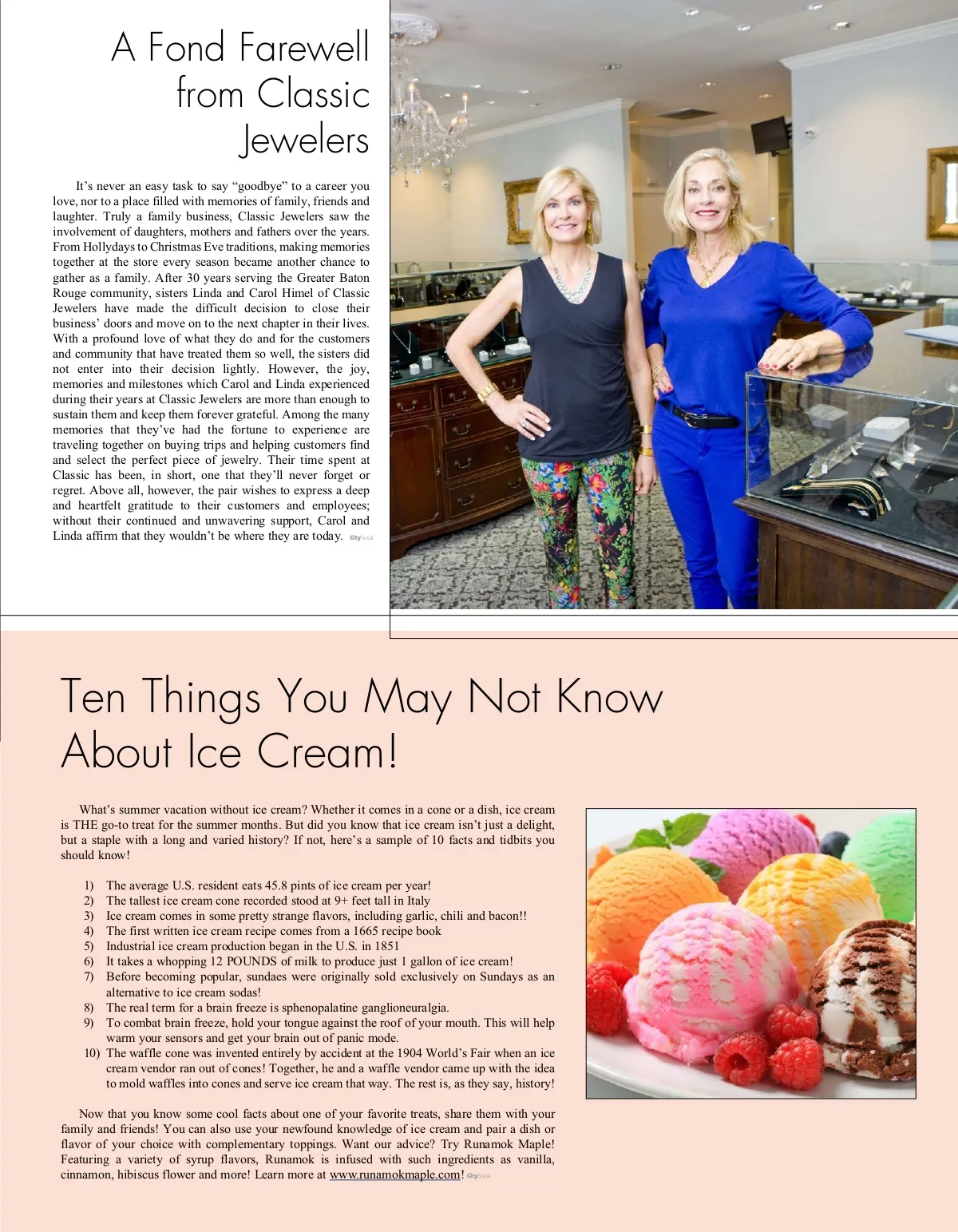 A Fond Farewell from Classic Jewelers

It's never an easy task to say "goodbye" to a career you love, nor to a place filled with memories of family, friends and laughter. Truly a family business, Classic Jewelers saw the involvement of daughters, mothers and fathers over the years. From Hollydays to Christmas Eve traditions, making memories together at the store every season became another chance to gather as a family. After 30 years serving the Greater Baton Rouge community, sisters Linda and Carol Himel of Classic Jewelers have made the difficult decision to close their business' doors and move on to the next chapter in their lives. With a profound love of what they do and for the customers and community that have treated them so well, the sisters did not enter into their decision lightly. However, the joy, memories and milestones which Carol and Linda experienced during their years at Classic Jewelers are more than enough to sustain them and keep them forever grateful. Among the many memories that they've had the fortune to experience are traveling together on buying trips and helping customers find and select the perfect piece of jewelry. Their time spent at Classic has been, in short, one that they'll never forget or regret. Above all, however, the pair wishes to express a deep and heartfelt gratitude to their customers and employees; without their continued and unwavering support, Carol and Linda affirm that they wouldn't be where they are today. CitySocial

Ten Things You May Not Know About Ice Cream!

What's summer vacation without ice cream? Whether it comes in a cone or a dish, ice cream is THE go-to treat for the summer months. But did you know that ice cream isn't just a delight, but a staple with a long and varied history? If not, here's a sample of 10 facts and tidbits you should know!

1) The average U.S. resident eats 45.8 pints of ice cream per year!
2) The tallest ice cream cone recorded stood at 9+ feet tall in Italy
3) Ice cream comes in some pretty strange flavors, including garlic, chili and bacon!!
4) The first written ice cream recipe comes from a 1665 recipe book
5) Industrial ice cream production began in the U.S. in 1851
6) It takes a whopping 12 POUNDS of milk to produce just 1 gallon of ice cream!
7) Before becoming popular, sundaes were originally sold exclusively on Sundays as an alternative to ice cream sodas!
8) The real term for a brain freeze is sphenopalatine ganglioneuralgia.
9) To combat brain freeze, hold your tongue against the roof of your mouth. This will help warm your sensors and get your brain out of panic mode.
10) The waffle cone was invented entirely by accident at the 1904 World's Fair when an ice cream vendor ran out of cones! Together, he and a waffle vendor came up with the idea to mold waffles into cones and serve ice cream that way. The rest is, as they say, history!

Now that you know some cool facts about one of your favorite treats, share them with your family and friends! You can also use your newfound knowledge of ice cream and pair a dish or flavor of your choice with complementary toppings. Want our advice? Try Runamok Maple! Featuring a variety of syrup flavors, Runamok is infused with such ingredients as vanilla, cinnamon, hibiscus flower and more! Learn more at www.runamokmaple.com! CitySocial